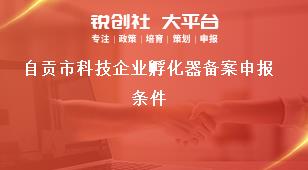 锐创社 大平台

专注 | 政策 | 培育 | 策划 | 申报

自贡市科技企业孵化器备案申报条件